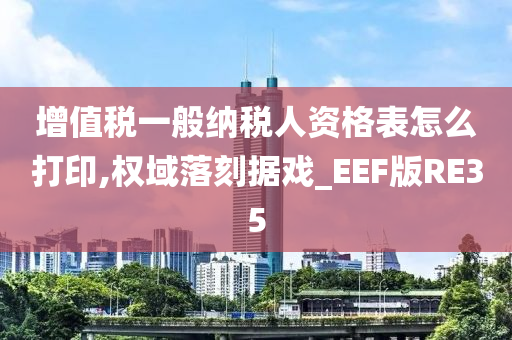 增值税一般纳税人资格表怎么打印,权域落刻据戏_EEF版RE35